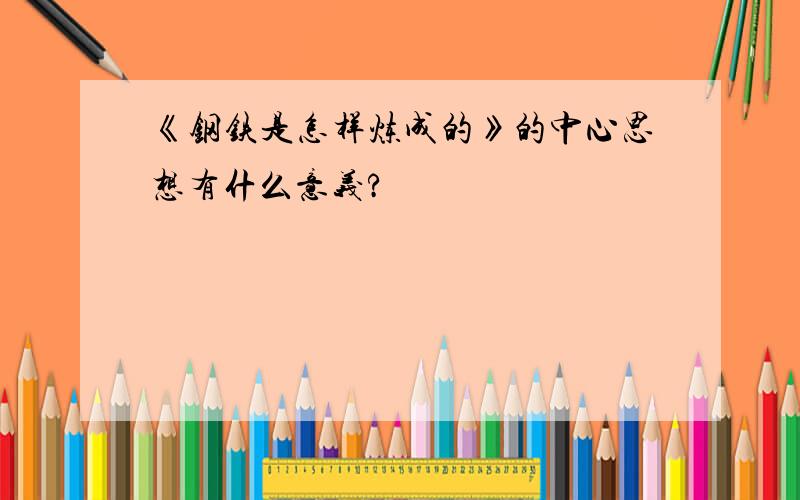 《钢铁是怎样炼成的》的中心思想有什么意義?

0 1 2 3 4 5 6 7 8 9 10 11 12 13 14 15 16 17 18 19 20 21 22 23 24 25 26 27 28 29 30